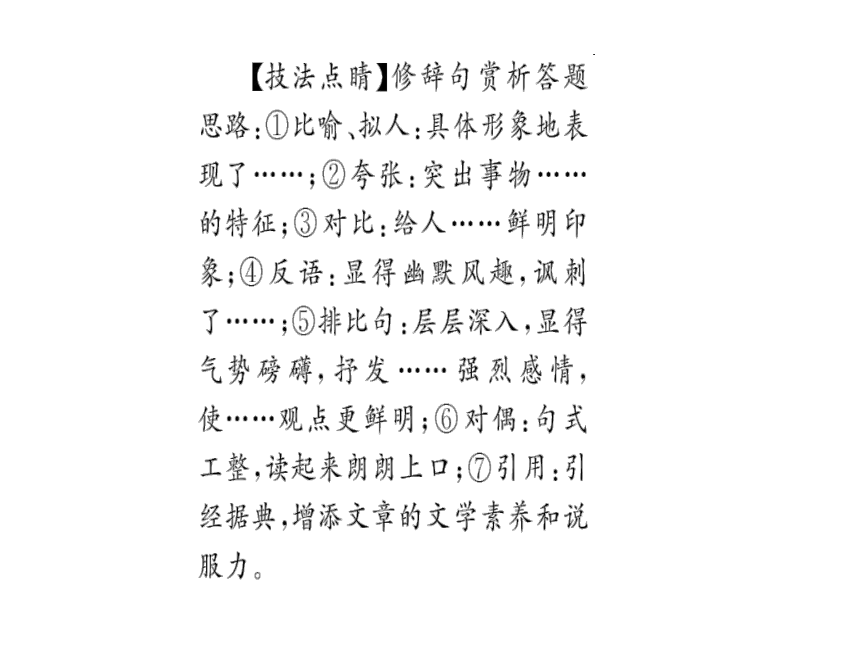 【技法点睛】修辞句赏析答题思路：①比喻、拟人：具体形象地表现了……；②夸张：突出事物……的特征；③对比：给人……鲜明印象；④反语：显得幽默风趣，讽刺了……；⑤排比句：层层深入，显得气势磅礴，抒发……强烈感情，使……观点更鲜明；⑥对偶：句式工整，读起来朗朗上口；⑦引用：引经据典，增添文章的文学素养和说服力。